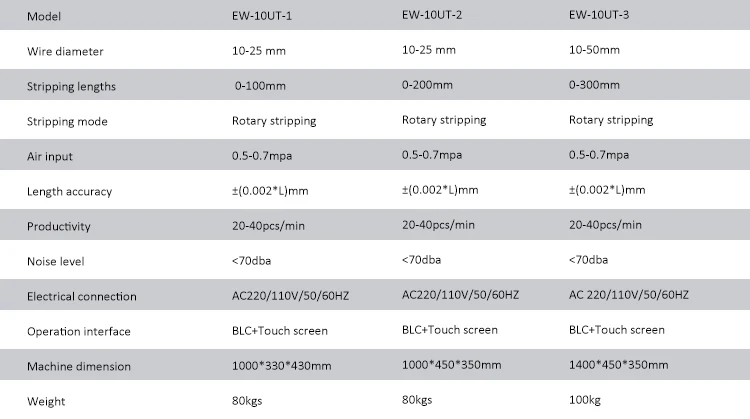 | Model | EW-10UT-1 | EW-10UT-2 | EW-10UT-3 |
|---|---|---|---|
| Wire diameter | 10-25 mm | 10-25 mm | 10-50mm |
| Stripping lengths | 0-100mm | 0-200mm | 0-300mm |
| Stripping mode | Rotary stripping | Rotary stripping | Rotary stripping |
| Air input | 0.5-0.7mpa | 0.5-0.7mpa | 0.5-0.7mpa |
| Length accuracy | ±(0.002*L)mm | ±(0.002*L)mm | ±(0.002*L)mm |
| Productivity | 20-40pcs/min | 20-40pcs/min | 20-40pcs/min |
| Noise level | <70dba | <70dba | <70dba |
| Electrical connection | AC220/110V/50/60HZ | AC220/110V/50/60HZ | AC 220/110V/50/60HZ |
| Operation interface | BLC+Touch screen | BLC+Touch screen | BLC+Touch screen |
| Machine dimension | 1000*330*430mm | 1000*450*350mm | 1400*450*350mm |
| Weight | 80kgs | 80kgs | 100kg |